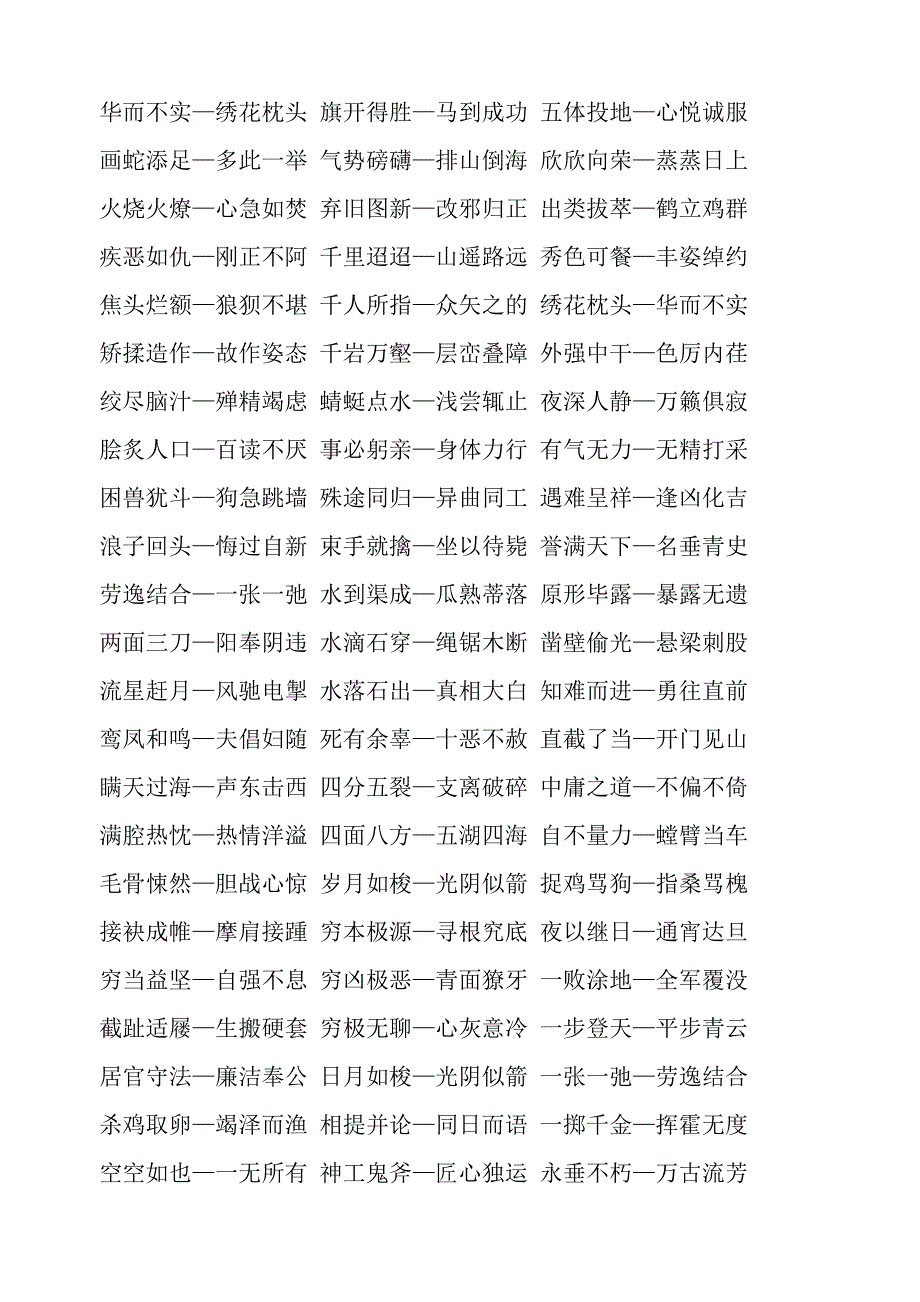 华而不实—绣花枕头 旗开得胜—马到成功 五体投地—心悦诚服
画蛇添足—多此一举 气势磅礴—排山倒海 欣欣向荣—蒸蒸日上
火烧火燎—心急如焚 弃旧图新—改邪归正 出类拔萃—鹤立鸡群
疾恶如仇—刚正不阿 千里迢迢—山遥路远 秀色可餐—丰姿绰约
焦头烂额—狼狈不堪 千人所指—众矢之的 绣花枕头—华而不实
矫揉造作—故作姿态 千岩万壑—层峦叠障 外强中干—色厉内荏
绞尽脑汁—殚精竭虑 蜻蜓点水—浅尝辄止 夜深人静—万籁俱寂
脍炙人口—百读不厌 事必躬亲—身体力行 有气无力—无精打采
困兽犹斗—狗急跳墙 殊途同归—异曲同工 遇难呈祥—逢凶化吉
浪子回头—悔过自新 束手就擒—坐以待毙 誉满天下—名垂青史
劳逸结合—一张一弛 水到渠成—瓜熟蒂落 原形毕露—暴露无遗
两面三刀—阳奉阴违 水滴石穿—绳锯木断 凿壁偷光—悬梁刺股
流星赶月—风驰电掣 水落石出—真相大白 知难而进—勇往直前
鸾凤和鸣—夫倡妇随 死有余辜—十恶不赦 直截了当—开门见山
瞒天过海—声东击西 四分五裂—支离破碎 中庸之道—不偏不倚
满腔热忱—热情洋溢 四面八方—五湖四海 自不量力—螳臂当车
毛骨悚然—胆战心惊 岁月如梭—光阴似箭 捉鸡骂狗—指桑骂槐
接袂成帷—摩肩接踵 穷本极源—寻根究底 夜以继日—通宵达旦
穷当益坚—自强不息 穷凶极恶—青面獠牙 一败涂地—全军覆没
截趾适屦—生搬硬套 穷极无聊—心灰意冷 一步登天—平步青云
居官守法—廉洁奉公 日月如梭—光阴似箭 一张一弛—劳逸结合
杀鸡取卵—竭泽而渔 相提并论—同日而语 一掷千金—挥霍无度
空空如也—一无所有 神工鬼斧—匠心独运 永垂不朽—万古流芳